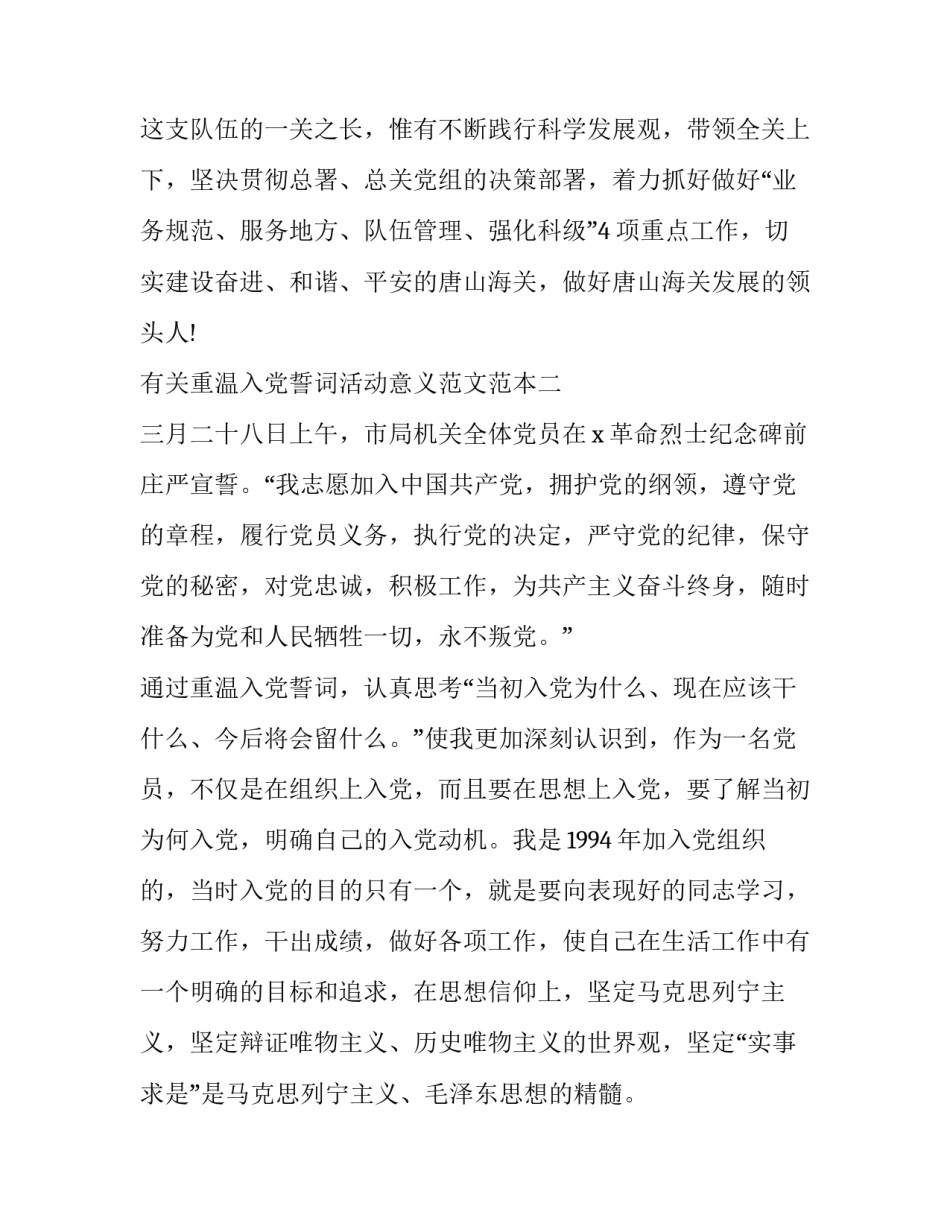 这支队伍的一关之长，惟有不断践行科学发展观，带领全关上下，坚决贯彻总署、总关党组的决策部署，着力抓好做好“业务规范、服务地方、队伍管理、强化科级”4 项重点工作，切实建设奋进、和谐、平安的唐山海关，做好唐山海关发展的领头人!

有关重温入党誓词活动意义范文范本二

三月二十八日上午，市局机关全体党员在 x 革命烈士纪念碑前庄严宣誓。“我志愿加入中国共产党，拥护党的纲领，遵守党的章程，履行党员义务，执行党的决定，严守党的纪律，保守党的秘密，对党忠诚，积极工作，为共产主义奋斗终身，随时准备为党和人民牺牲一切，永不叛党。”

通过重温入党誓词，认真思考“当初入党为什么、现在应该干什么、今后将会留什么。”使我更加深刻认识到，作为一名党员，不仅是在组织上入党，而且要在思想上入党，要了解当初为何入党，明确自己的入党动机。我是 1994 年加入党组织的，当时入党的目的只有一个，就是要向表现好的同志学习，努力工作，干出成绩，做好各项工作，使自己在生活工作中有一个明确的目标和追求，在思想信仰上，坚定马克思列宁主义，坚定辩证唯物主义、历史唯物主义的世界观，坚定“实事求是”是马克思列宁主义、毛泽东思想的精髓。